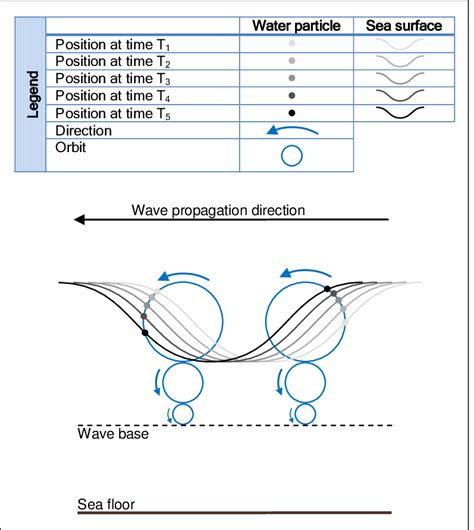 Legend

| | Water particle | Sea surface |
|---|---|---|
| Position at time $T_1$ | | |
| Position at time $T_2$ | | |
| Position at time $T_3$ | | |
| Position at time $T_4$ | | |
| Position at time $T_5$ | | |
| Direction | | |
| Orbit | | |

Wave propagation direction

Wave base

Sea floor